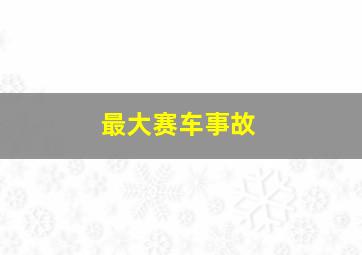 最大赛车事故